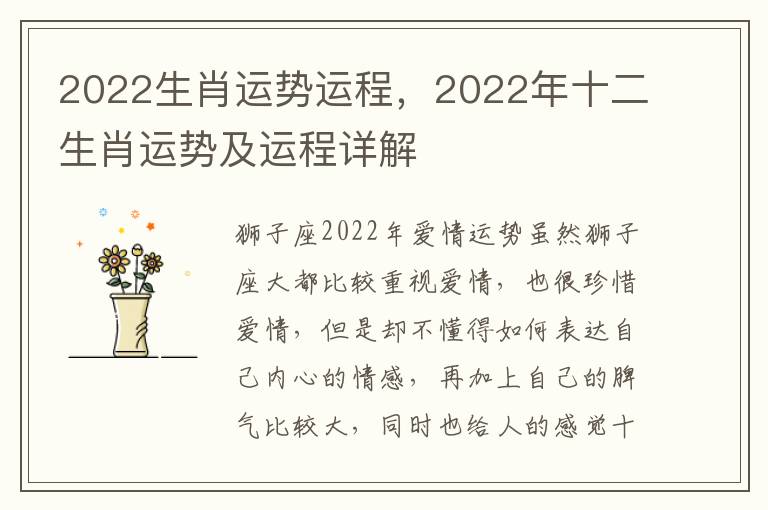 2022生肖运势运程，2022年十二生肖运势及运程详解

狮子座2022年爱情运势虽然狮子座大都比较重视爱情，也很珍惜爱情，但是却不懂得如何表达自己内心的情感，再加上自己的脾气比较大，同时也给人的感觉十